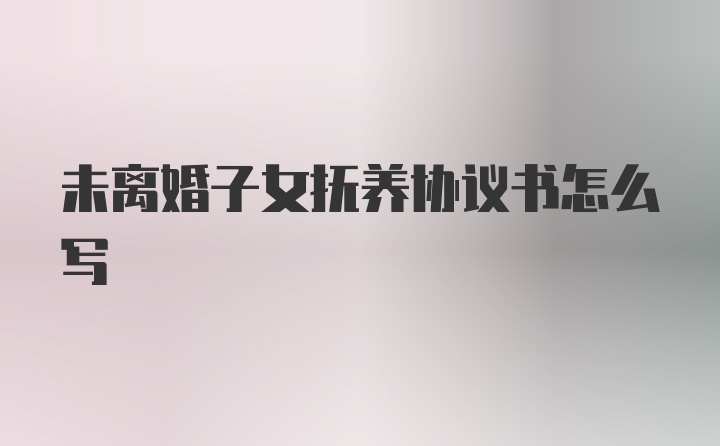 未离婚子女抚养协议书怎么写